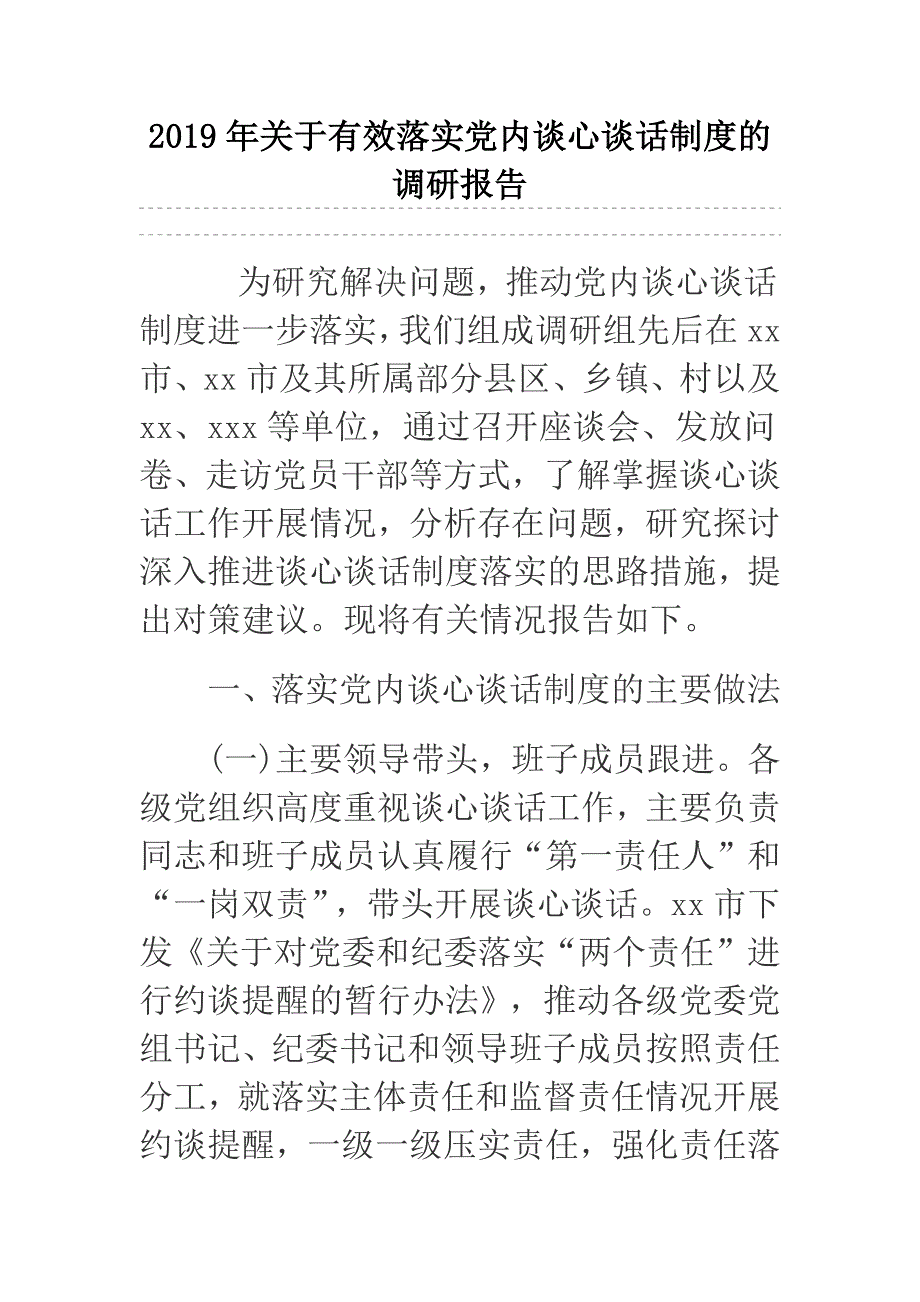 2019年关于有效落实党内谈心谈话制度的调研报告

为研究解决问题，推动党内谈心谈话制度进一步落实，我们组成调研组先后在xx市、xx市及其所属部分县区、乡镇、村以及xx、xxx等单位，通过召开座谈会、发放问卷、走访党员干部等方式，了解掌握谈心谈话工作开展情况，分析存在问题，研究探讨深入推进谈心谈话制度落实的思路措施，提出对策建议。现将有关情况报告如下。

一、落实党内谈心谈话制度的主要做法

(一)主要领导带头，班子成员跟进。各级党组织高度重视谈心谈话工作，主要负责同志和班子成员认真履行“第一责任人”和“一岗双责”，带头开展谈心谈话。xx市下发《关于对党委和纪委落实“两个责任”进行约谈提醒的暂行办法》，推动各级党委党组书记、纪委书记和领导班子成员按照责任分工，就落实主体责任和监督责任情况开展约谈提醒，一级一级压实责任，强化责任落